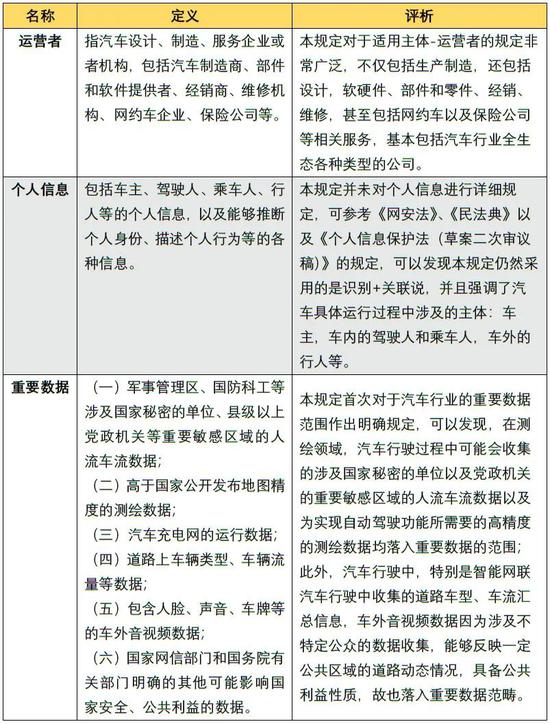 | 名称 | 定义 | 评析 |
|---|---|---|
| 运营者 | 指汽车设计、制造、服务企业或者机构，包括汽车制造商、部件和软件提供者、经销商、维修机构、网约车企业、保险公司等。 | 本规定对于适用主体-运营者的规定非常广泛，不仅包括生产制造，还包括设计，软硬件、部件和零件、经销、维修，甚至包括网约车以及保险公司等相关服务，基本包括汽车行业全生态各种类型的公司。 |
| 个人信息 | 包括车主、驾驶人、乘车人、行人等的个人信息，以及能够推断个人身份、描述个人行为等的各种信息。 | 本规定并未对个人信息进行详细规定，可参考《网安法》、《民法典》以及《个人信息保护法（草案二次审议稿）》的规定，可以发现本规定仍然采用的是识别+关联说，并且强调了汽车具体运行过程中涉及的主体：车主，车内的驾驶人和乘车人，车外的行人等。 |
| 重要数据 | （一）军事管理区、国防科工等涉及国家秘密的单位、县级以上党政机关等重要敏感区域的人流车流数据；（二）高于国家公开发布地图精度的测绘数据；（三）汽车充电网的运行数据；（四）道路上车辆类型、车辆流量等数据；（五）包含人脸、声音、车牌等的车外音视频数据；（六）国家网信部门和国务院有关部门明确的其他可能影响国家安全、公共利益的数据。 | 本规定首次对于汽车行业的重要数据范围作出明确规定，可以发现，在测绘领域，汽车行驶过程中可能会收集的涉及国家秘密的单位以及党政机关的重要敏感区域的人流车流数据以及为实现自动驾驶功能所需要的高精度的测绘数据均落入重要数据的范围；此外，汽车行驶中，特别是智能网联汽车行驶中收集的道路车型、车流汇总信息，车外音视频数据因为涉及不特定公众的数据收集，能够反映一定公共区域的道路动态情况，具备公共利益性质，故也落入重要数据范畴。 |